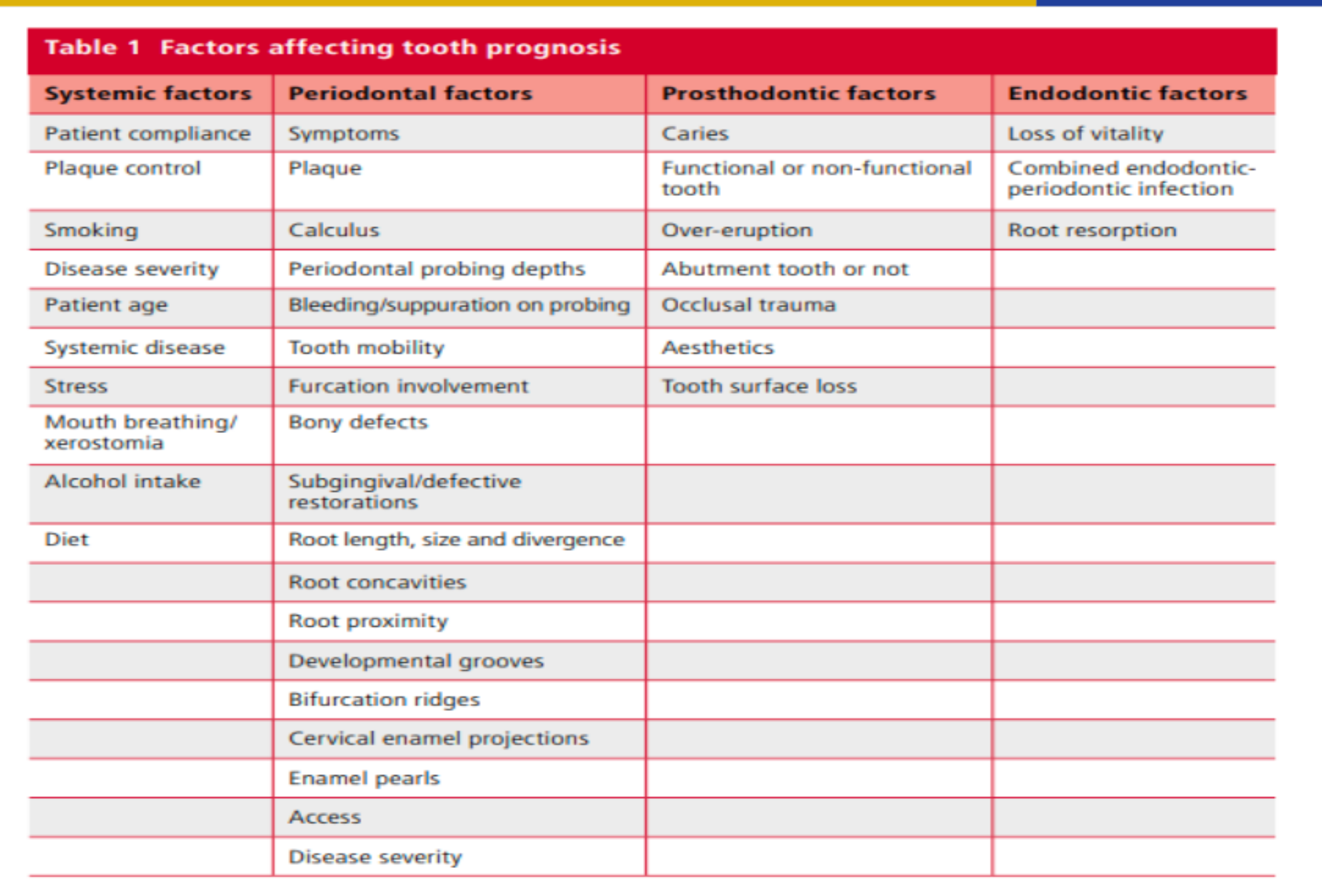 Table 1 Factors affecting tooth prognosis

| Systemic factors | Periodontal factors | Prosthodontic factors | Endodontic factors |
|---|---|---|---|
| Patient compliance | Symptoms | Caries | Loss of vitality |
| Plaque control | Plaque | Functional or non-functional tooth | Combined endodontic-periodontic infection |
| Smoking | Calculus | Over-eruption | Root resorption |
| Disease severity | Periodontal probing depths | Abutment tooth or not | |
| Patient age | Bleeding/suppuration on probing | Occlusal trauma | |
| Systemic disease | Tooth mobility | Aesthetics | |
| Stress | Furcation involvement | Tooth surface loss | |
| Mouth breathing/ xerostomia | Bony defects | | |
| Alcohol intake | Subgingival/defective restorations | | |
| Diet | Root length, size and divergence | | |
| | Root concavities | | |
| | Root proximity | | |
| | Developmental grooves | | |
| | Bifurcation ridges | | |
| | Cervical enamel projections | | |
| | Enamel pearls | | |
| | Access | | |
| | Disease severity | | |